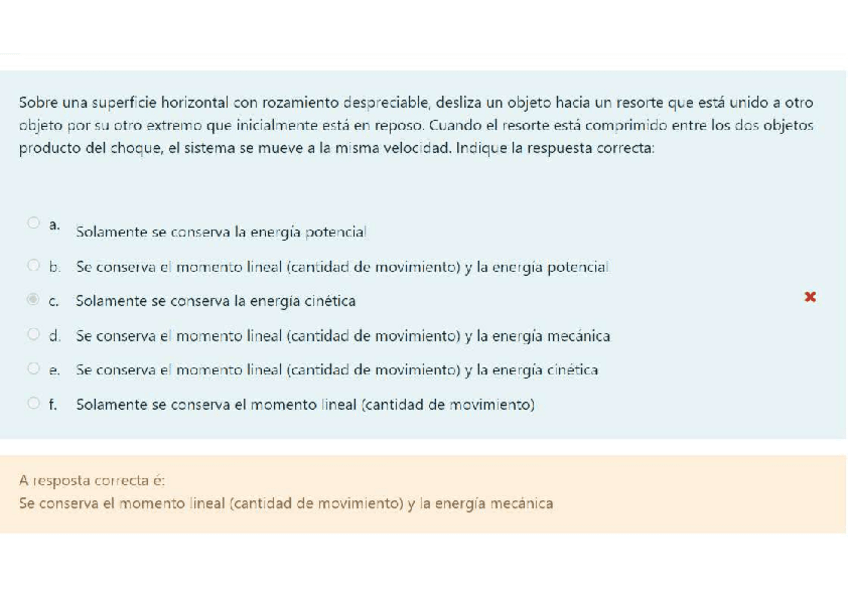 Sobre una superficie horizontal con rozamiento despreciable, desliza un objeto hacia un resorte que está unido a otro objeto por su otro extremo que inicialmente está en reposo. Cuando el resorte está comprimido entre los dos objetos producto del choque, el sistema se mueve a la misma velocidad. Indique la respuesta correcta:

a. Solamente se conserva la energía potencial

b. Se conserva el momento lineal (cantidad de movimiento) y la energía potencial

c. Solamente se conserva la energía cinética

d. Se conserva el momento lineal (cantidad de movimiento) y la energía mecánica

e. Se conserva el momento lineal (cantidad de movimiento) y la energía cinética

f. Solamente se conserva el momento lineal (cantidad de movimiento)

A resposta correcta é:
Se conserva el momento lineal (cantidad de movimiento) y la energía mecánica